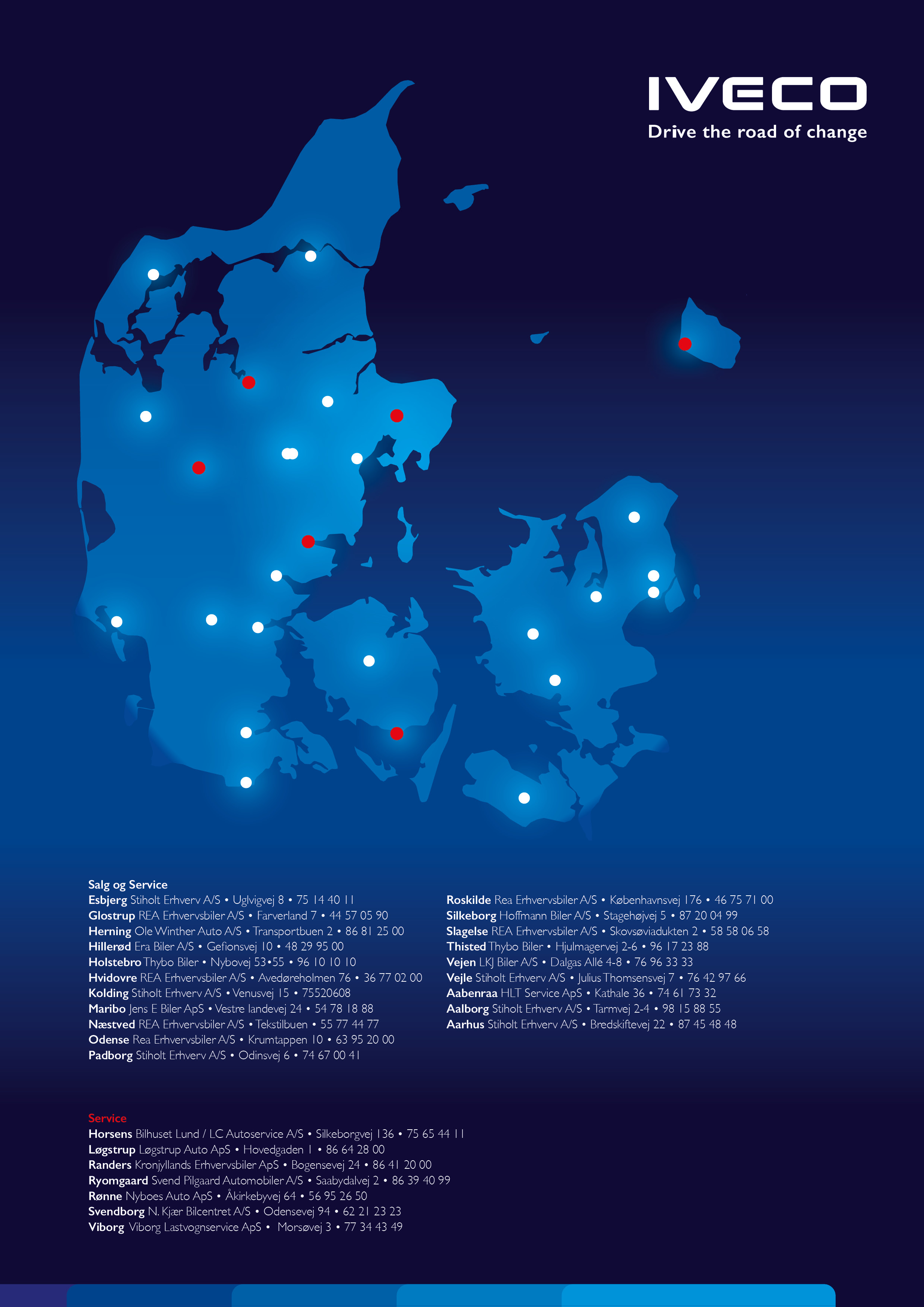 IVECO
Drive the road of change

Salg og Service
Esbjerg Stiholt Erhverv A/S • Uglvigvej 8 • 75 14 40 11
Glostrup REA Erhvervsbiler A/S • Farverland 7 • 44 57 05 90
Herning Ole Winther Auto A/S • Transportbuen 2 • 86 81 25 00
Hillerød Era Biler A/S • Gefionsvej 10 • 48 29 95 00
Holstebro Thybo Biler • Nybovej 53•55 • 96 10 10 10
Hvidovre REA Erhvervsbiler A/S • Avedøreholmen 76 • 36 77 02 00
Kolding Stiholt Erhverv A/S • Venusvej 15 • 75520608
Maribo Jens E Biler ApS • Vestre landevej 24 • 54 78 18 88
Næstved REA Erhvervsbiler A/S • Tekstilbuen • 55 77 44 77
Odense Rea Erhvervsbiler A/S • Krumtappen 10 • 63 95 20 00
Padborg Stiholt Erhverv A/S • Odinsvej 6 • 74 67 00 41

Roskilde Rea Erhvervsbiler A/S • Københavnsvej 176 • 46 75 71 00
Silkeborg Hoffmann Biler A/S • Stagehøjvej 5 • 87 20 04 99
Slagelse REA Erhvervsbiler A/S • Skovsøviadukten 2 • 58 58 06 58
Thisted Thybo Biler • Hjulmagervej 2-6 • 96 17 23 88
Vejen LKJ Biler A/S • Dalgas Allé 4-8 • 76 96 33 33
Vejle Stiholt Erhverv A/S • Julius Thomsensvej 7 • 76 42 97 66
Aabenraa HLT Service ApS • Kathale 36 • 74 61 73 32
Aalborg Stiholt Erhverv A/S • Tarmvej 2-4 • 98 15 88 55
Aarhus Stiholt Erhverv A/S • Bredskiftevej 22 • 87 45 48 48

Service
Horsens Bilhuset Lund / LC Autoservice A/S • Silkeborgvej 136 • 75 65 44 11
Løgstrup Løgstrup Auto ApS • Hovedgaden 1 • 86 64 28 00
Randers Kronjyllands Erhvervsbiler ApS • Bogensevej 24 • 86 41 20 00
Ryomgaard Svend Pilgaard Automobiler A/S • Saabydalvej 2 • 86 39 40 99
Rønne Nyboes Auto ApS • Åkirkebyvej 64 • 56 95 26 50
Svendborg N. Kjær Bilcentret A/S • Odensevej 94 • 62 21 23 23
Viborg Viborg Lastvognservice ApS • Morsøvej 3 • 77 34 43 49